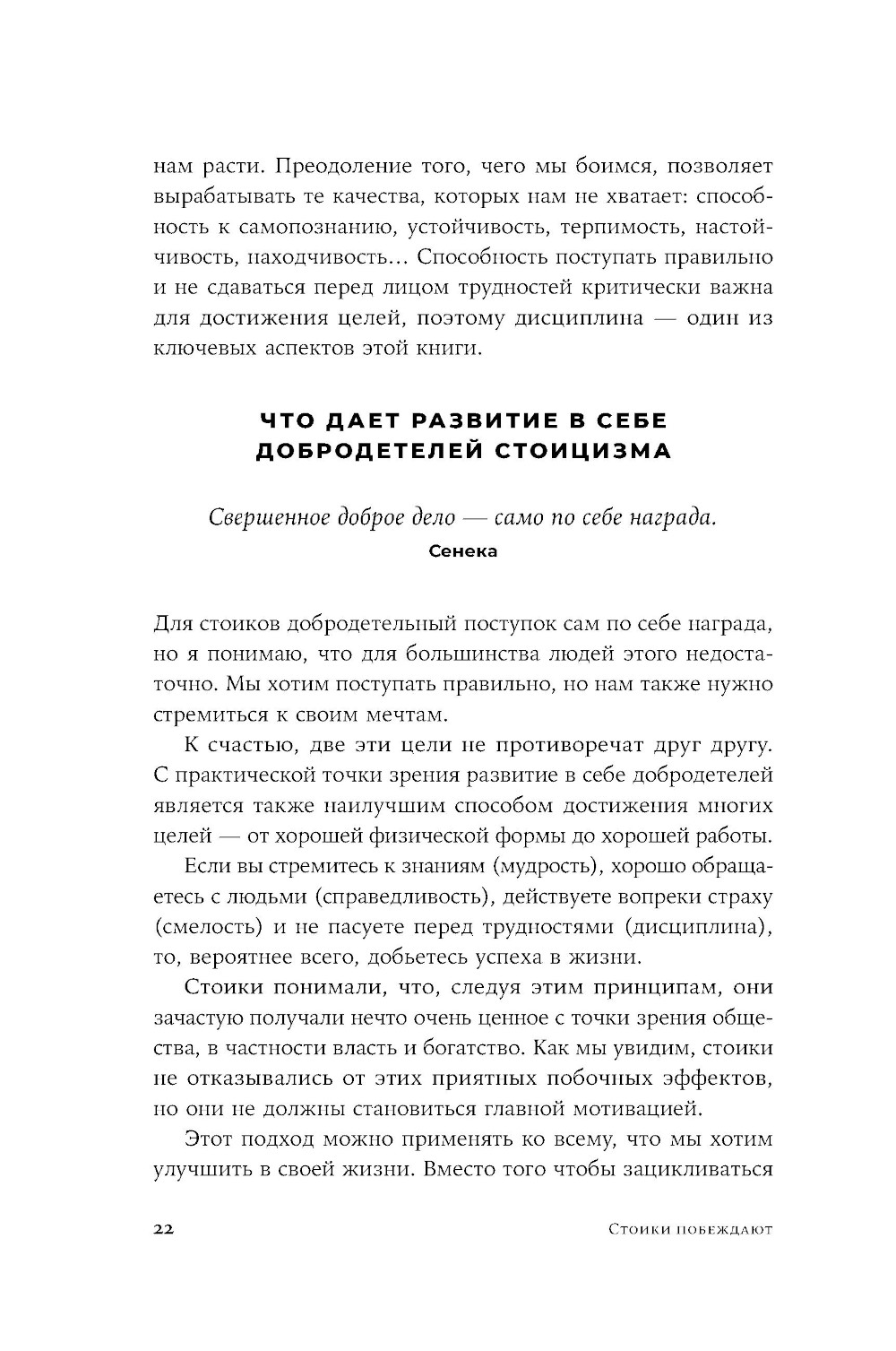 нам расти. Преодоление того, чего мы боимся, позволяет вырабатывать те качества, которых нам не хватает: способность к самопознанию, устойчивость, терпимость, настойчивость, находчивость… Способность поступать правильно и не сдаваться перед лицом трудностей критически важна для достижения целей, поэтому дисциплина — один из ключевых аспектов этой книги.

ЧТО ДАЕТ РАЗВИТИЕ В СЕБЕ ДОБРОДЕТЕЛЕЙ СТОИЦИЗМА

Свершенное доброе дело — само по себе награда.
Сенека

Для стоиков добродетельный поступок сам по себе награда, но я понимаю, что для большинства людей этого недостаточно. Мы хотим поступать правильно, но нам также нужно стремиться к своим мечтам.

К счастью, две эти цели не противоречат друг другу. С практической точки зрения развитие в себе добродетелей является также наилучшим способом достижения многих целей — от хорошей физической формы до хорошей работы.

Если вы стремитесь к знаниям (мудрость), хорошо обращаетесь с людьми (справедливость), действуете вопреки страху (смелость) и не пасуете перед трудностями (дисциплина), то, вероятнее всего, добьетесь успеха в жизни.

Стоики понимали, что, следуя этим принципам, они зачастую получали нечто очень ценное с точки зрения общества, в частности власть и богатство. Как мы увидим, стоики не отказывались от этих приятных побочных эффектов, но они не должны становиться главной мотивацией.

Этот подход можно применять ко всему, что мы хотим улучшить в своей жизни. Вместо того чтобы зацикливаться

22 Стоики побеждают